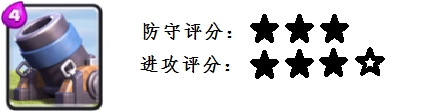 4

防守评分：★★★

进攻评分：★★★☆